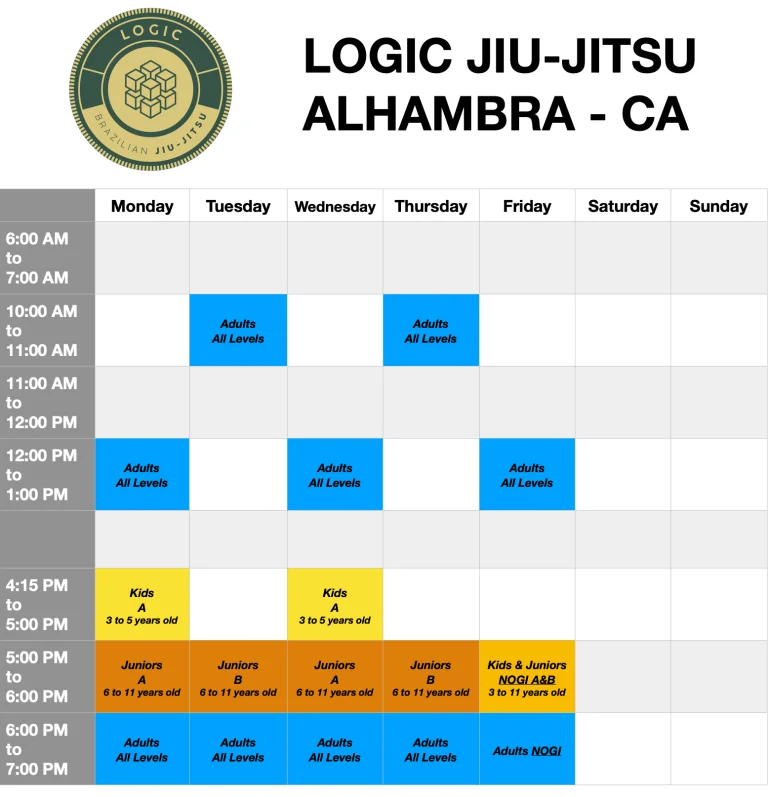 LOGIC
BRAZILIAN JIU-JITSU

LOGIC JIU-JITSU
ALHAMBRA - CA

| | Monday | Tuesday | Wednesday | Thursday | Friday | Saturday | Sunday |
|---|---|---|---|---|---|---|---|
| 6:00 AM to 7:00 AM | | | | | | | |
| 10:00 AM to 11:00 AM | | Adults All Levels | | Adults All Levels | | | |
| 11:00 AM to 12:00 PM | | | | | | | |
| 12:00 PM to 1:00 PM | Adults All Levels | | Adults All Levels | | Adults All Levels | | |
| | | | | | | | |
| 4:15 PM to 5:00 PM | Kids A 3 to 5 years old | | Kids A 3 to 5 years old | | | | |
| 5:00 PM to 6:00 PM | Juniors A 6 to 11 years old | Juniors B 6 to 11 years old | Juniors A 6 to 11 years old | Juniors B 6 to 11 years old | Kids & Juniors NOGI A&B 3 to 11 years old | | |
| 6:00 PM to 7:00 PM | Adults All Levels | Adults All Levels | Adults All Levels | Adults All Levels | Adults NOGI | | |